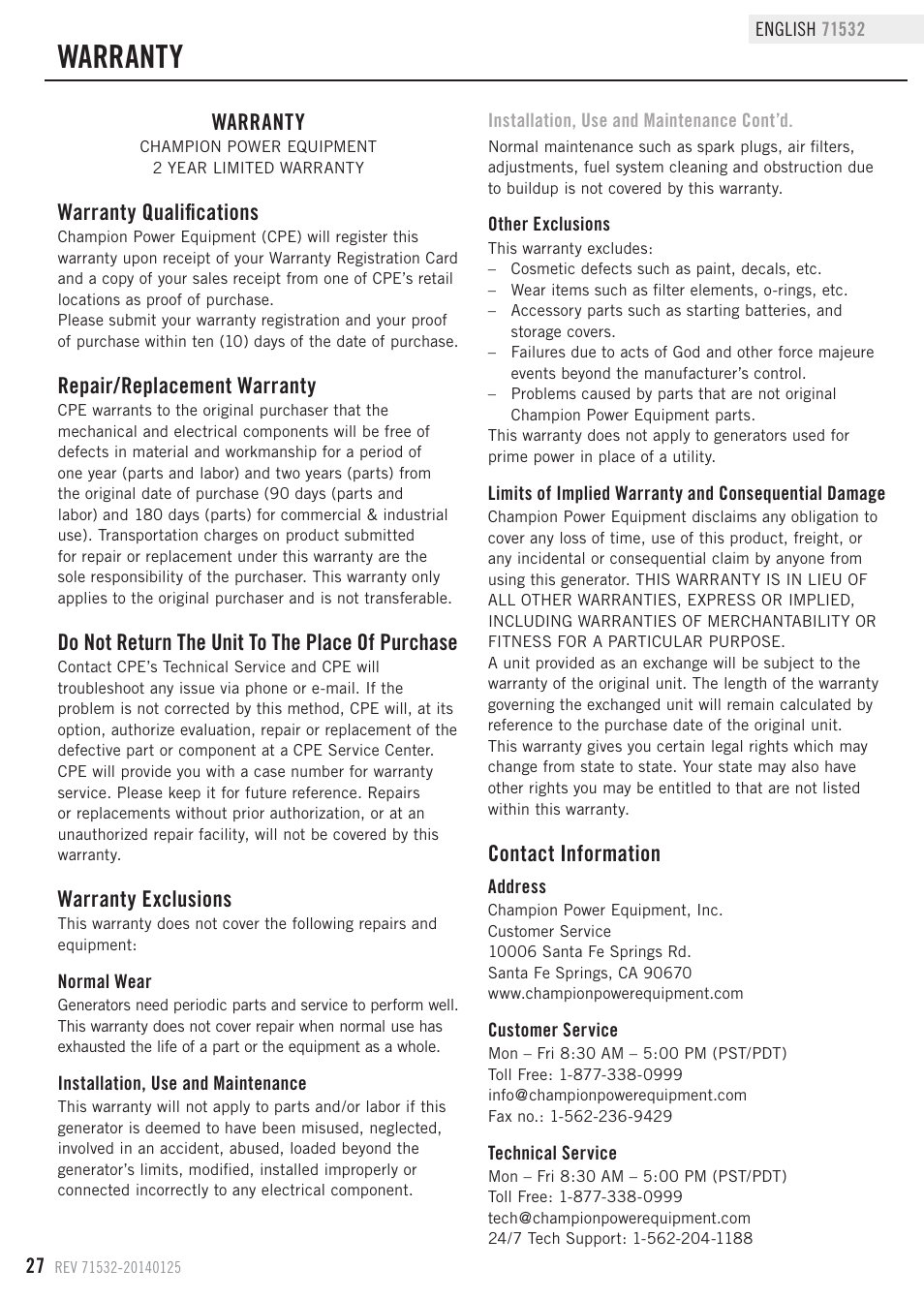 ENGLISH 71532

WARRANTY

WARRANTY
CHAMPION POWER EQUIPMENT
2 YEAR LIMITED WARRANTY

Warranty Qualifications
Champion Power Equipment (CPE) will register this warranty upon receipt of your Warranty Registration Card and a copy of your sales receipt from one of CPE's retail locations as proof of purchase.
Please submit your warranty registration and your proof of purchase within ten (10) days of the date of purchase.

Repair/Replacement Warranty
CPE warrants to the original purchaser that the mechanical and electrical components will be free of defects in material and workmanship for a period of one year (parts and labor) and two years (parts) from the original date of purchase (90 days (parts and labor) and 180 days (parts) for commercial & industrial use). Transportation charges on product submitted for repair or replacement under this warranty are the sole responsibility of the purchaser. This warranty only applies to the original purchaser and is not transferable.

Do Not Return The Unit To The Place Of Purchase
Contact CPE's Technical Service and CPE will troubleshoot any issue via phone or e-mail. If the problem is not corrected by this method, CPE will, at its option, authorize evaluation, repair or replacement of the defective part or component at a CPE Service Center. CPE will provide you with a case number for warranty service. Please keep it for future reference. Repairs or replacements without prior authorization, or at an unauthorized repair facility, will not be covered by this warranty.

Warranty Exclusions
This warranty does not cover the following repairs and equipment:

Normal Wear
Generators need periodic parts and service to perform well. This warranty does not cover repair when normal use has exhausted the life of a part or the equipment as a whole.

Installation, Use and Maintenance
This warranty will not apply to parts and/or labor if this generator is deemed to have been misused, neglected, involved in an accident, abused, loaded beyond the generator's limits, modified, installed improperly or connected incorrectly to any electrical component.

Installation, Use and Maintenance Cont'd.
Normal maintenance such as spark plugs, air filters, adjustments, fuel system cleaning and obstruction due to buildup is not covered by this warranty.

Other Exclusions
This warranty excludes:
– Cosmetic defects such as paint, decals, etc.
– Wear items such as filter elements, o-rings, etc.
– Accessory parts such as starting batteries, and storage covers.
– Failures due to acts of God and other force majeure events beyond the manufacturer's control.
– Problems caused by parts that are not original Champion Power Equipment parts.
This warranty does not apply to generators used for prime power in place of a utility.

Limits of Implied Warranty and Consequential Damage
Champion Power Equipment disclaims any obligation to cover any loss of time, use of this product, freight, or any incidental or consequential claim by anyone from using this generator. THIS WARRANTY IS IN LIEU OF ALL OTHER WARRANTIES, EXPRESS OR IMPLIED, INCLUDING WARRANTIES OF MERCHANTABILITY OR FITNESS FOR A PARTICULAR PURPOSE.
A unit provided as an exchange will be subject to the warranty of the original unit. The length of the warranty governing the exchanged unit will remain calculated by reference to the purchase date of the original unit.
This warranty gives you certain legal rights which may change from state to state. Your state may also have other rights you may be entitled to that are not listed within this warranty.

Contact Information
Address
Champion Power Equipment, Inc.
Customer Service
10006 Santa Fe Springs Rd.
Santa Fe Springs, CA 90670
www.championpowerequipment.com

Customer Service
Mon – Fri 8:30 AM – 5:00 PM (PST/PDT)
Toll Free: 1-877-338-0999
info@championpowerequipment.com
Fax no.: 1-562-236-9429

Technical Service
Mon – Fri 8:30 AM – 5:00 PM (PST/PDT)
Toll Free: 1-877-338-0999
tech@championpowerequipment.com
24/7 Tech Support: 1-562-204-1188

27 REV 71532-20140125